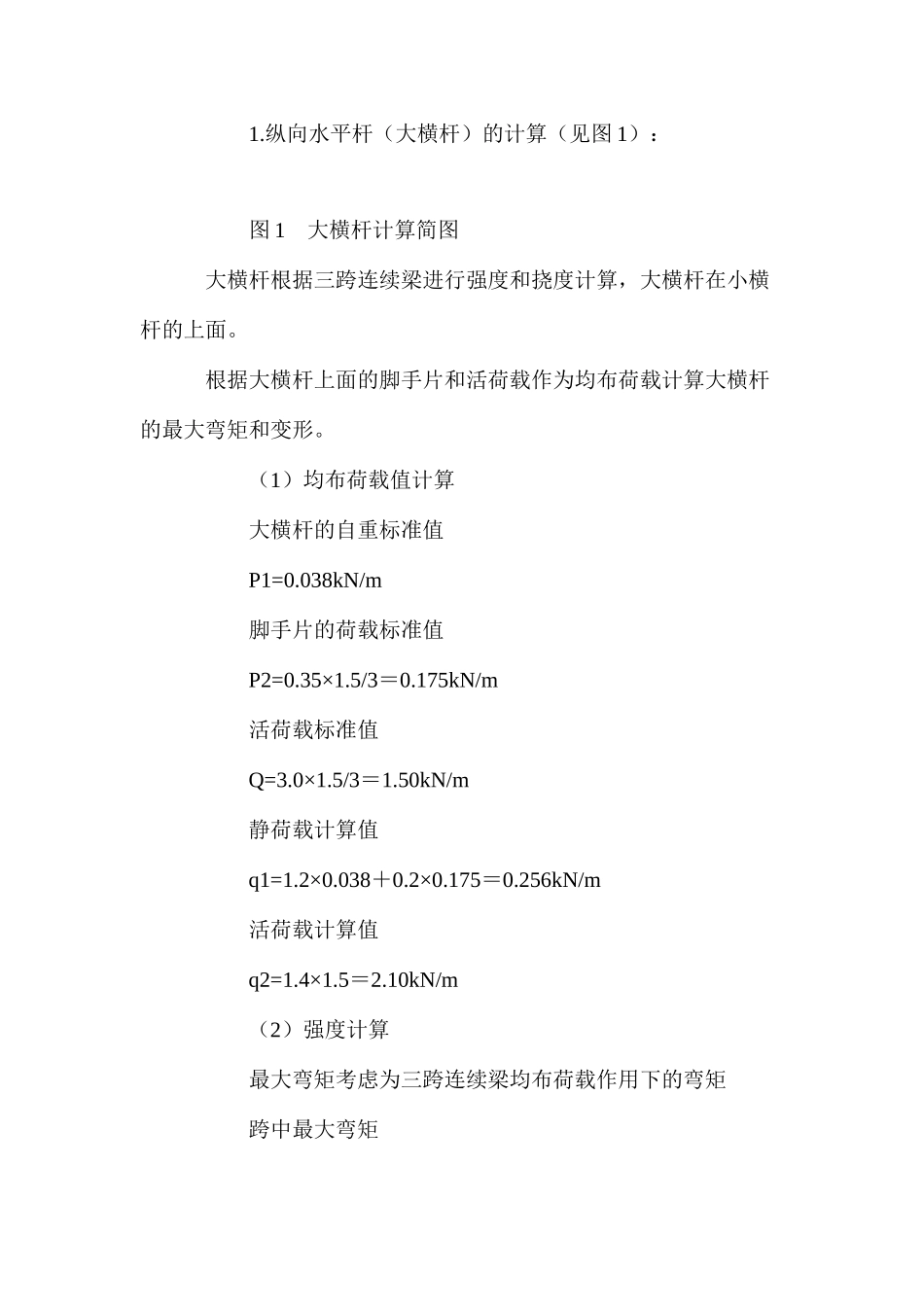 1.纵向水平杆（大横杆）的计算（见图 1）：

图 1　大横杆计算简图

大横杆根据三跨连续梁进行强度和挠度计算，大横杆在小横杆的上面。

根据大横杆上面的脚手片和活荷载作为均布荷载计算大横杆的最大弯矩和变形。

（1）均布荷载值计算

大横杆的自重标准值

P1=0.038kN/m

脚手片的荷载标准值

P2=0.35×1.5/3＝0.175kN/m

活荷载标准值

Q=3.0×1.5/3＝1.50kN/m

静荷载计算值

q1=1.2×0.038＋0.2×0.175＝0.256kN/m

活荷载计算值

q2=1.4×1.5＝2.10kN/m

（2）强度计算

最大弯矩考虑为三跨连续梁均布荷载作用下的弯矩

跨中最大弯矩